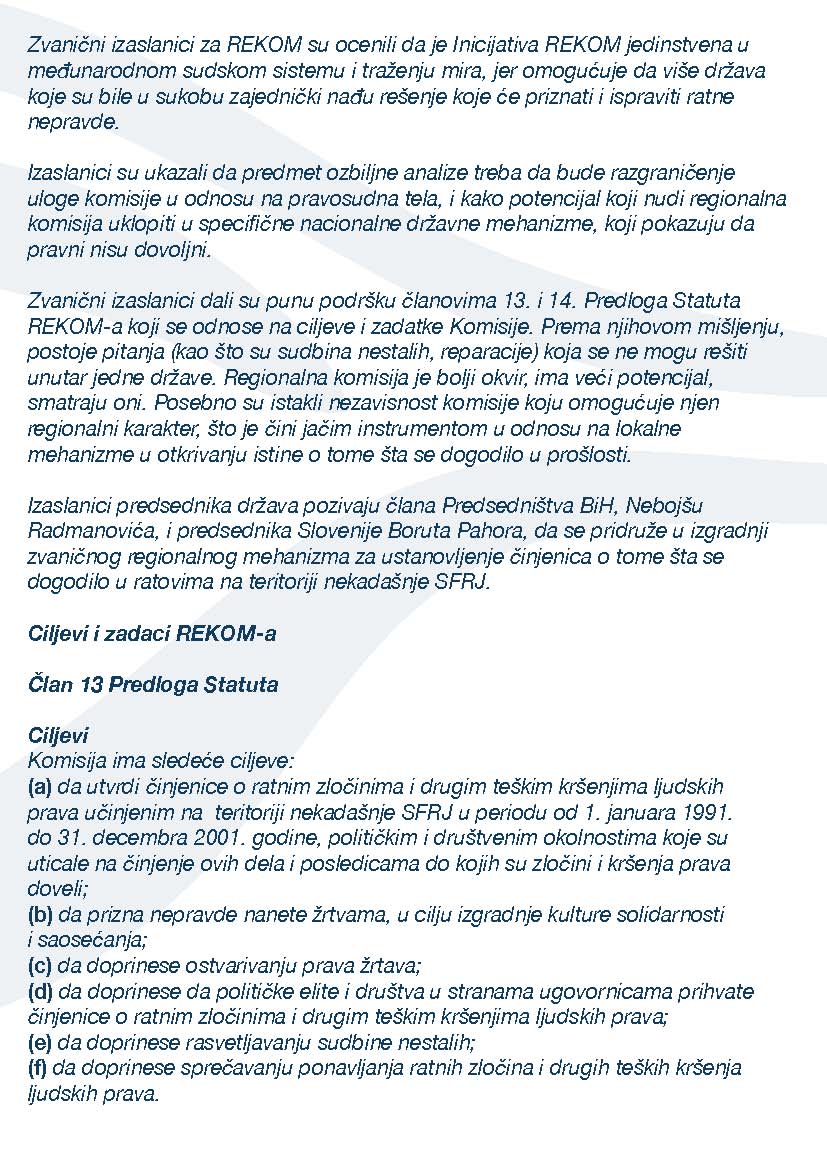 Zvanični izaslanici za REKOM su ocenili da je Inicijativa REKOM jedinstvena u međunarodnom sudskom sistemu i traženju mira, jer omogućuje da više država koje su bile u sukobu zajednički nađu rešenje koje će priznati i ispraviti ratne nepravde.

Izaslanici su ukazali da predmet ozbiljne analize treba da bude razgraničenje uloge komisije u odnosu na pravosudna tela, i kako potencijal koji nudi regionalna komisija uklopiti u specifične nacionalne državne mehanizme, koji pokazuju da pravni nisu dovoljni.

Zvanični izaslanici dali su punu podršku članovima 13. i 14. Predloga Statuta REKOM-a koji se odnose na ciljeve i zadatke Komisije. Prema njihovom mišljenju, postoje pitanja (kao što su sudbina nestalih, reparacije) koja se ne mogu rešiti unutar jedne države. Regionalna komisija je bolji okvir, ima veći potencijal, smatraju oni. Posebno su istakli nezavisnost komisije koju omogućuje njen regionalni karakter, što je čini jačim instrumentom u odnosu na lokalne mehanizme u otkrivanju istine o tome šta se dogodilo u prošlosti.

Izaslanici predsednika država pozivaju člana Predsedništva BiH, Nebojšu Radmanovića, i predsednika Slovenije Boruta Pahora, da se pridruže u izgradnji zvaničnog regionalnog mehanizma za ustanovljenje činjenica o tome šta se dogodilo u ratovima na teritoriji nekadašnje SFRJ.

Ciljevi i zadaci REKOM-a

Član 13 Predloga Statuta

Ciljevi
Komisija ima sledeće ciljeve:
(a) da utvrdi činjenice o ratnim zločinima i drugim teškim kršenjima ljudskih prava učinjenim na teritoriji nekadašnje SFRJ u periodu od 1. januara 1991. do 31. decembra 2001. godine, političkim i društvenim okolnostima koje su uticale na činjenje ovih dela i posledicama do kojih su zločini i kršenja prava doveli;
(b) da prizna nepravde nanete žrtvama, u cilju izgradnje kulture solidarnosti i saosećanja;
(c) da doprinese ostvarivanju prava žrtava;
(d) da doprinese da političke elite i društva u stranama ugovornicama prihvate činjenice o ratnim zločinima i drugim teškim kršenjima ljudskih prava;
(e) da doprinese rasvetljavanju sudbine nestalih;
(f) da doprinese sprečavanju ponavljanja ratnih zločina i drugih teških kršenja ljudskih prava.